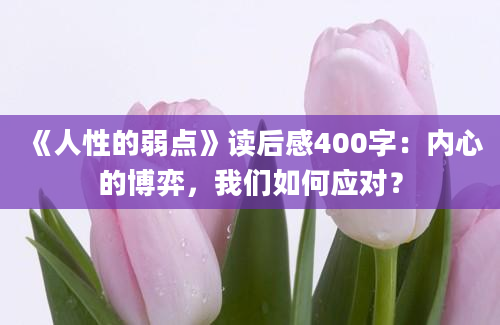 《人性的弱点》读后感400字：内心的博弈，我们如何应对？